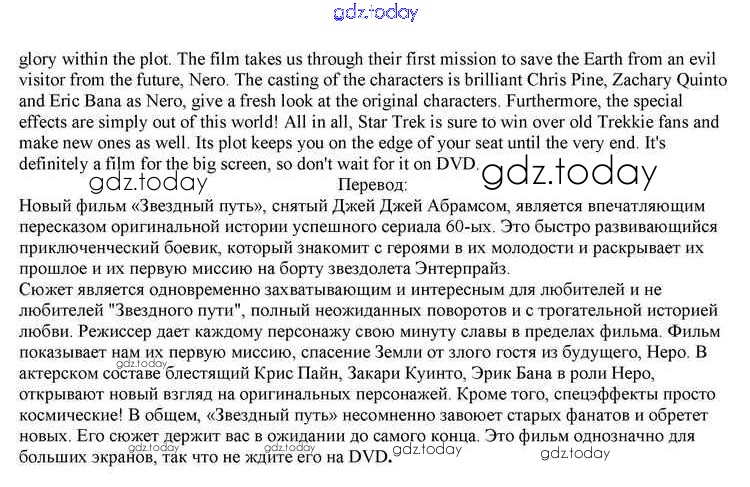 glory within the plot. The film takes us through their first mission to save the Earth from an evil visitor from the future, Nero. The casting of the characters is brilliant Chris Pine, Zachary Quinto and Eric Bana as Nero, give a fresh look at the original characters. Furthermore, the special effects are simply out of this world! All in all, Star Trek is sure to win over old Trekkie fans and make new ones as well. Its plot keeps you on the edge of your seat until the very end. It's definitely a film for the big screen, so don't wait for it on DVD.

Перевод:

Новый фильм «Звездный путь», снятый Джей Джей Абрамсом, является впечатляющим пересказом оригинальной истории успешного сериала 60-ых. Это быстро развивающийся приключенческий боевик, который знакомит с героями в их молодости и раскрывает их прошлое и их первую миссию на борту звездолета Энтерпрайз.

Сюжет является одновременно захватывающим и интересным для любителей и не любителей "Звездного пути", полный неожиданных поворотов и с трогательной историей любви. Режиссер дает каждому персонажу свою минуту славы в пределах фильма. Фильм показывает нам их первую миссию, спасение Земли от злого гостя из будущего, Неро. В актерском составе блестящий Крис Пайн, Закари Куинто, Эрик Бана в роли Неро, открывают новый взгляд на оригинальных персонажей. Кроме того, спецэффекты просто космические! В общем, «Звездный путь» несомненно завоюет старых фанатов и обретет новых. Его сюжет держит вас в ожидании до самого конца. Это фильм однозначно для больших экранов, так что не ждите его на DVD.

gdz.today